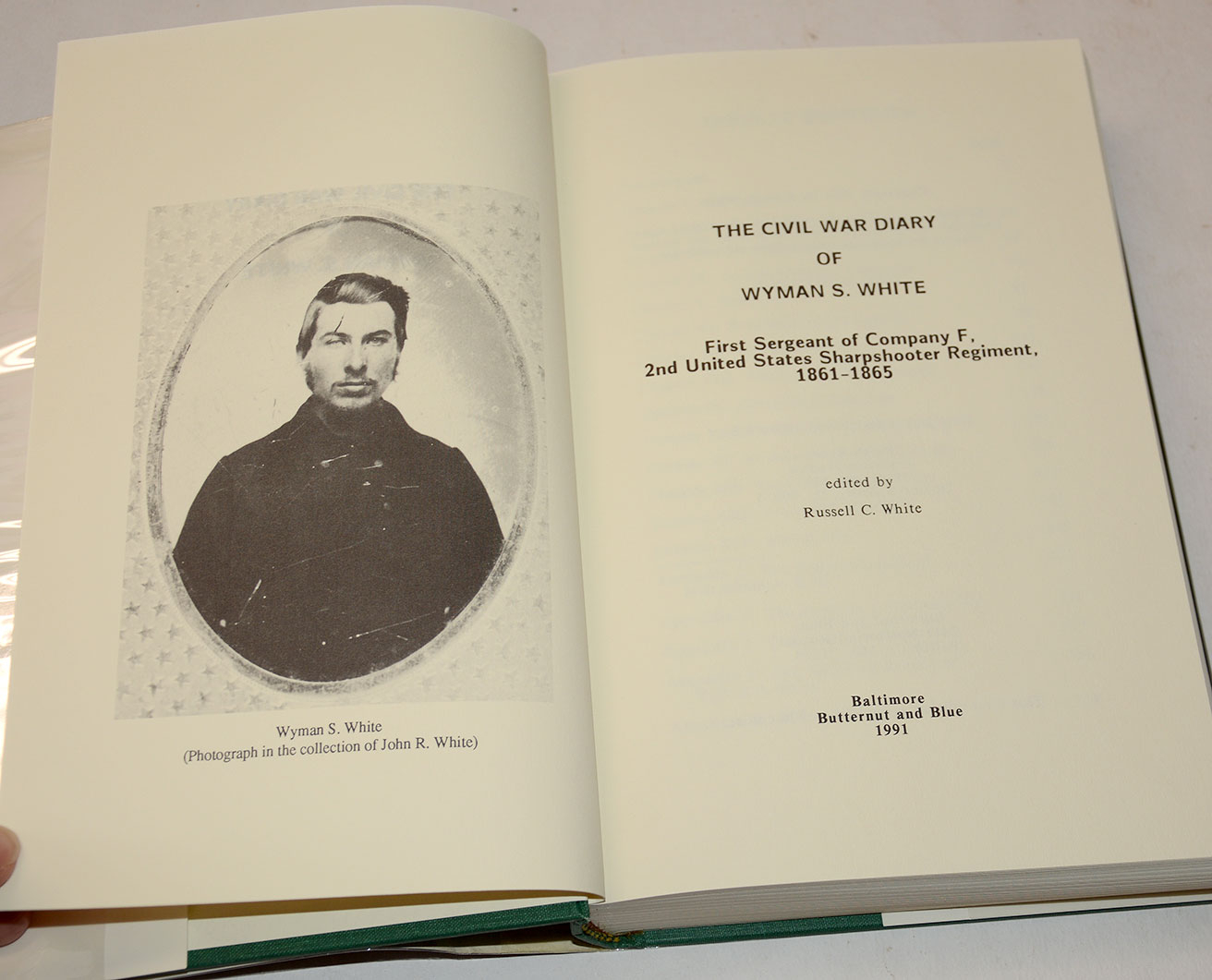 Wyman S. White
(Photograph in the collection of John R. White)

THE CIVIL WAR DIARY
OF
WYMAN S. WHITE

First Sergeant of Company F,
2nd United States Sharpshooter Regiment,
1861-1865

edited by
Russell C. White

Baltimore
Butternut and Blue
1991